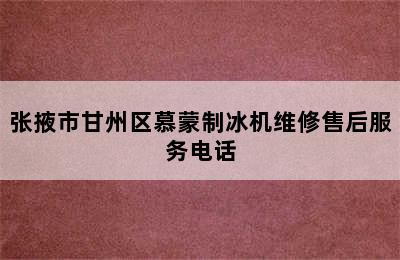 张掖市甘州区慕蒙制冰机维修售后服务电话